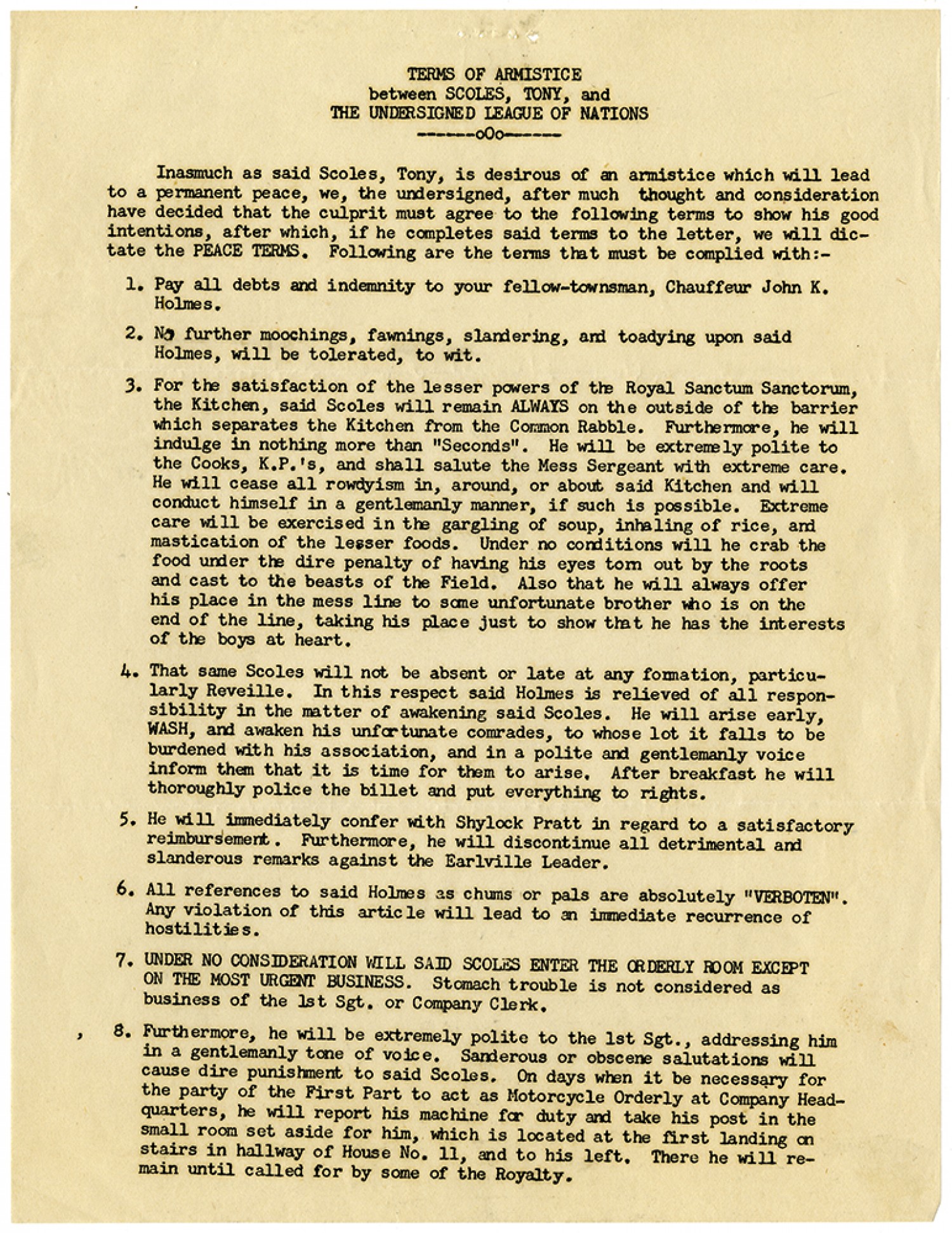 TERMS OF ARMISTICE
between SCOLES, TONY, and
THE UNDERSIGNED LEAGUE OF NATIONS
------oOo------

Inasmuch as said Scoles, Tony, is desirous of an armistice which will lead to a permanent peace, we, the undersigned, after much thought and consideration have decided that the culprit must agree to the following terms to show his good intentions, after which, if he completes said terms to the letter, we will dictate the PEACE TERMS. Following are the terms that must be complied with:-

1. Pay all debts and indemnity to your fellow-townsman, Chauffeur John K. Holmes.

2. No further moochings, fawnings, slandering, and toadying upon said Holmes, will be tolerated, to wit.

3. For the satisfaction of the lesser powers of the Royal Sanctum Sanctorum, the Kitchen, said Scoles will remain ALWAYS on the outside of the barrier which separates the Kitchen from the Common Rabble. Furthermore, he will indulge in nothing more than "Seconds". He will be extremely polite to the Cooks, K.P.'s, and shall salute the Mess Sergeant with extreme care. He will cease all rowdyism in, around, or about said Kitchen and will conduct himself in a gentlemanly manner, if such is possible. Extreme care will be exercised in the gargling of soup, inhaling of rice, and mastication of the lesser foods. Under no conditions will he crab the food under the dire penalty of having his eyes torn out by the roots and cast to the beasts of the Field. Also that he will always offer his place in the mess line to some unfortunate brother who is on the end of the line, taking his place just to show that he has the interests of the boys at heart.

4. That same Scoles will not be absent or late at any formation, particularly Reveille. In this respect said Holmes is relieved of all responsibility in the matter of awakening said Scoles. He will arise early, WASH, and awaken his unfortunate comrades, to whose lot it falls to be burdened with his association, and in a polite and gentlemanly voice inform them that it is time for them to arise. After breakfast he will thoroughly police the billet and put everything to rights.

5. He will immediately confer with Shylock Pratt in regard to a satisfactory reimbursement. Furthermore, he will discontinue all detrimental and slanderous remarks against the Earlville Leader.

6. All references to said Holmes as chums or pals are absolutely "VERBOTEN". Any violation of this article will lead to an immediate recurrence of hostilities.

7. UNDER NO CONSIDERATION WILL SAID SCOLES ENTER THE ORDERLY ROOM EXCEPT ON THE MOST URGENT BUSINESS. Stomach trouble is not considered as business of the 1st Sgt. or Company Clerk.

8. Furthermore, he will be extremely polite to the 1st Sgt., addressing him in a gentlemanly tone of voice. Sanderous or obscene salutations will cause dire punishment to said Scoles. On days when it be necessary for the party of the First Part to act as Motorcycle Orderly at Company Headquarters, he will report his machine for duty and take his post in the small room set aside for him, which is located at the first landing on stairs in hallway of House No. 11, and to his left. There he will remain until called for by some of the Royalty.